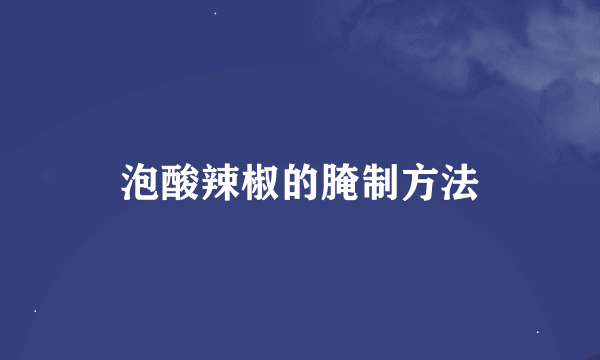 泡酸辣椒的腌制方法